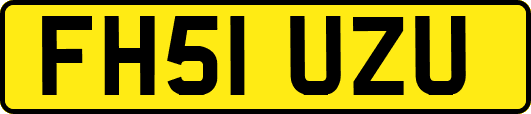 FH51 UZU